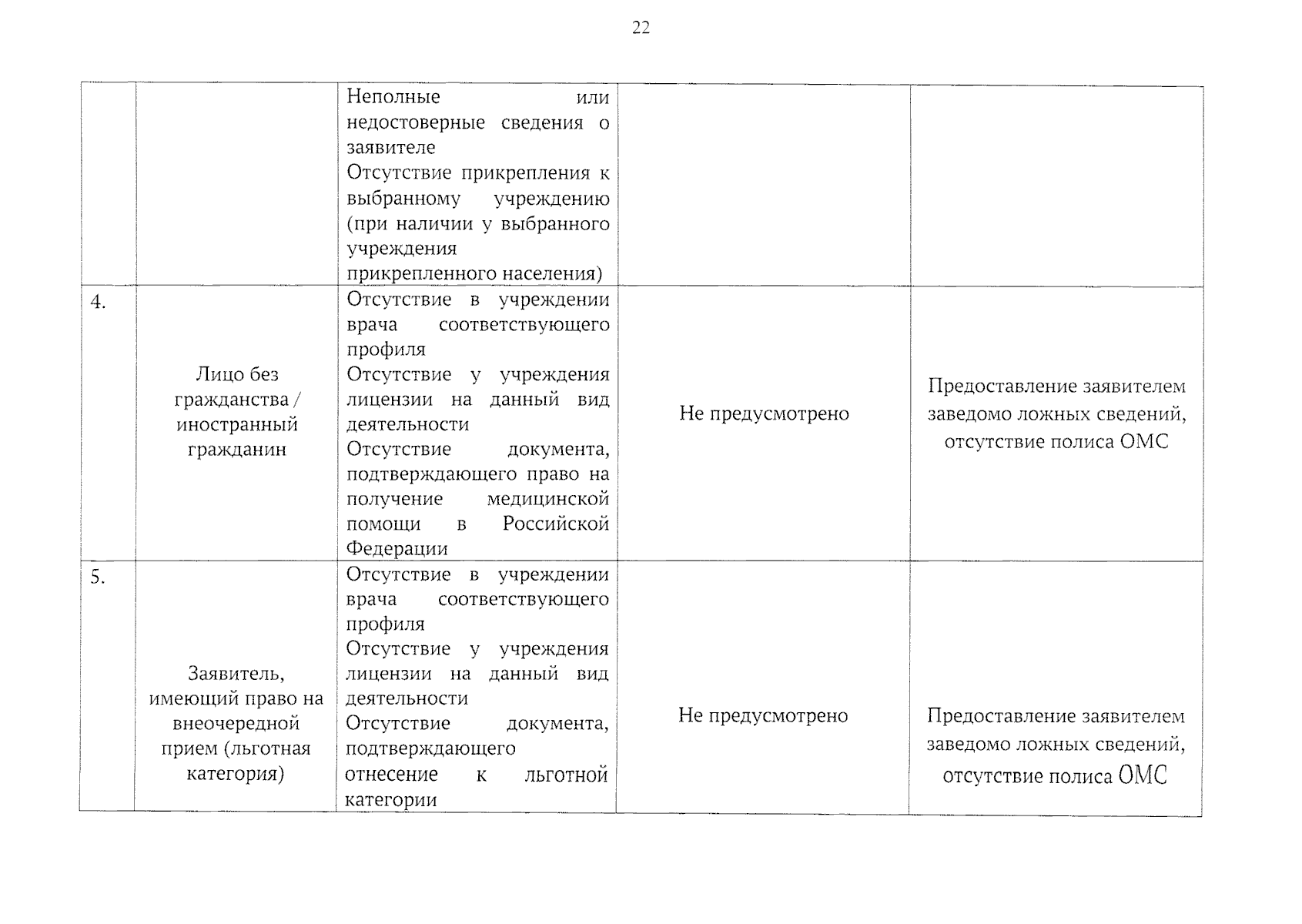 22

|  |  | Неполные или недостоверные сведения о заявителе Отсутствие прикрепления к выбранному учреждению (при наличии у выбранного учреждения прикрепленного населения) |  |  |
|---|---|---|---|---|
| 4. | Лицо без гражданства / иностранный гражданин | Отсутствие в учреждении врача соответствующего профиля Отсутствие у учреждения лицензии на данный вид деятельности Отсутствие документа, подтверждающего право на получение медицинской помощи в Российской Федерации | Не предусмотрено | Предоставление заявителем заведомо ложных сведений, отсутствие полиса ОМС |
| 5. | Заявитель, имеющий право на внеочередной прием (льготная категория) | Отсутствие в учреждении врача соответствующего профиля Отсутствие у учреждения лицензии на данный вид деятельности Отсутствие документа, подтверждающего отнесение к льготной категории | Не предусмотрено | Предоставление заявителем заведомо ложных сведений, отсутствие полиса ОМС |